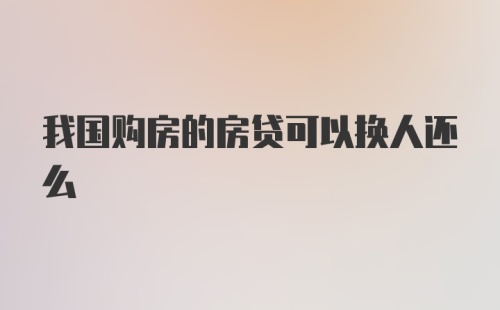 我国购房的房贷可以换人还么